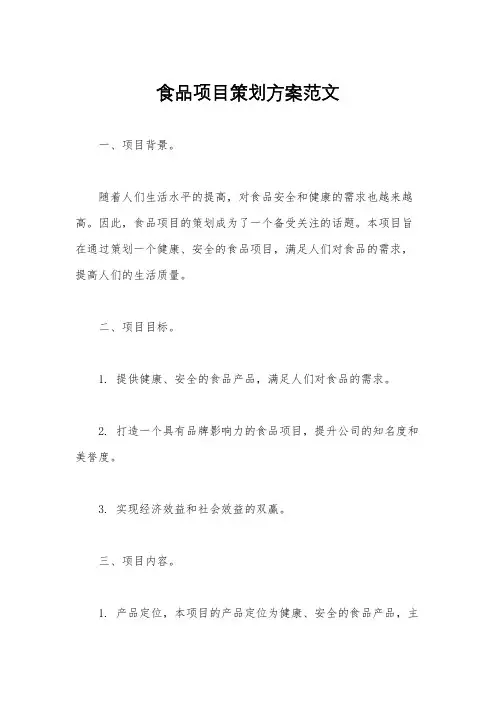 食品项目策划方案范文

一、项目背景。

随着人们生活水平的提高，对食品安全和健康的需求也越来越高。因此，食品项目的策划成为了一个备受关注的话题。本项目旨在通过策划一个健康、安全的食品项目，满足人们对食品的需求，提高人们的生活质量。

二、项目目标。

1. 提供健康、安全的食品产品，满足人们对食品的需求。

2. 打造一个具有品牌影响力的食品项目，提升公司的知名度和美誉度。

3. 实现经济效益和社会效益的双赢。

三、项目内容。

1. 产品定位，本项目的产品定位为健康、安全的食品产品，主